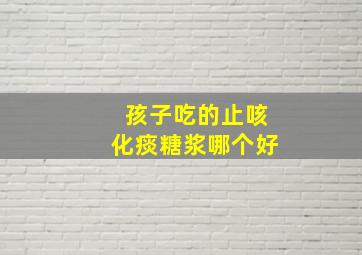 孩子吃的止咳
化痰糖浆哪个好